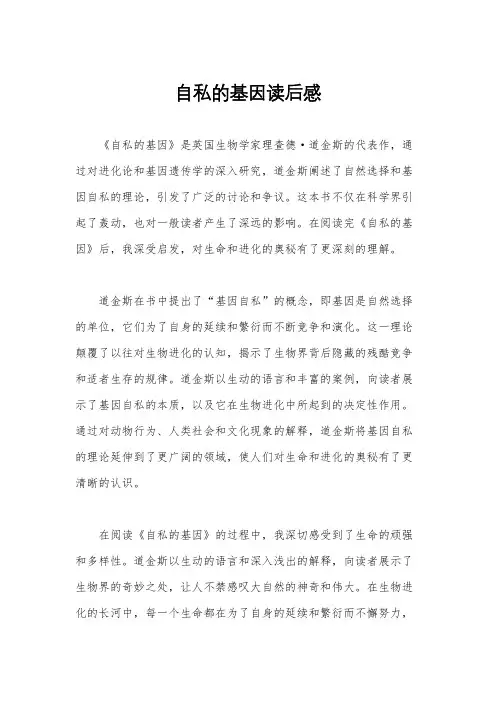 自私的基因读后感

《自私的基因》是英国生物学家理查德·道金斯的代表作，通过对进化论和基因遗传学的深入研究，道金斯阐述了自然选择和基因自私的理论，引发了广泛的讨论和争议。这本书不仅在科学界引起了轰动，也对一般读者产生了深远的影响。在阅读完《自私的基因》后，我深受启发，对生命和进化的奥秘有了更深刻的理解。

道金斯在书中提出了“基因自私”的概念，即基因是自然选择的单位，它们为了自身的延续和繁衍而不断竞争和演化。这一理论颠覆了以往对生物进化的认知，揭示了生物界背后隐藏的残酷竞争和适者生存的规律。道金斯以生动的语言和丰富的案例，向读者展示了基因自私的本质，以及它在生物进化中所起到的决定性作用。通过对动物行为、人类社会和文化现象的解释，道金斯将基因自私的理论延伸到了更广阔的领域，使人们对生命和进化的奥秘有了更清晰的认识。

在阅读《自私的基因》的过程中，我深切感受到了生命的顽强和多样性。道金斯以生动的语言和深入浅出的解释，向读者展示了生物界的奇妙之处，让人不禁感叹大自然的神奇和伟大。在生物进化的长河中，每一个生命都在为了自身的延续和繁衍而不懈努力，